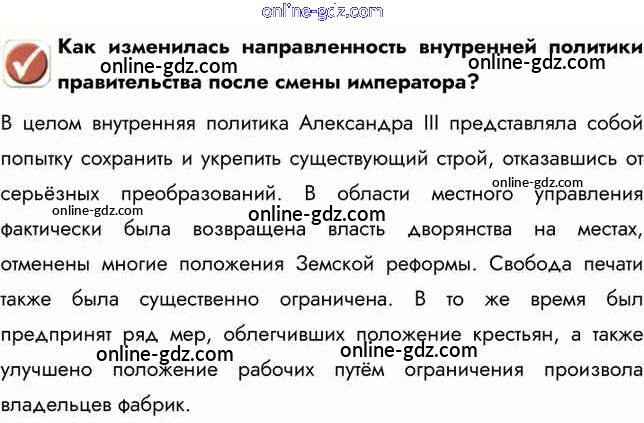 online-gdz.com

Как изменилась направленность внутренней политики правительства после смены императора?

online-gdz.com online-gdz.com

В целом внутренняя политика Александра III представляла собой попытку сохранить и укрепить существующий строй, отказавшись от серьёзных преобразований. В области местного управления фактически была возвращена власть дворянства на местах, отменены многие положения Земской реформы. Свобода печати также была существенно ограничена. В то же время был предпринят ряд мер, облегчивших положение крестьян, а также улучшено положение рабочих путём ограничения произвола владельцев фабрик.

online-gdz.com online-gdz.com online-gdz.com online-gdz.com online-gdz.com